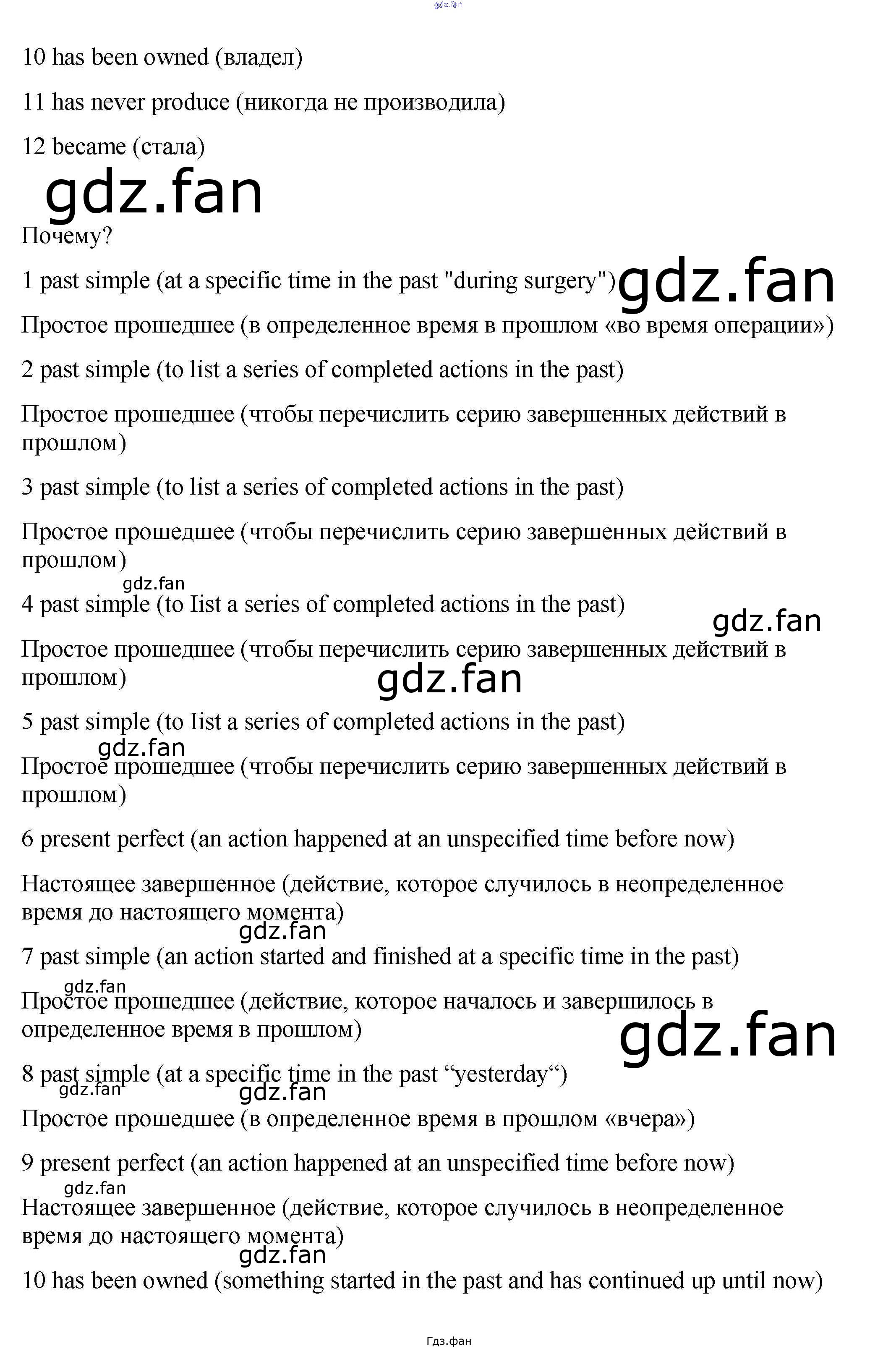 gdz.fan

10 has been owned (владел)

11 has never produce (никогда не производила)

12 became (стала)

gdz.fan

Почему?

1 past simple (at a specific time in the past "during surgery") gdz.fan

Простое прошедшее (в определенное время в прошлом «во время операции»)

2 past simple (to list a series of completed actions in the past)

Простое прошедшее (чтобы перечислить серию завершенных действий в прошлом)

3 past simple (to list a series of completed actions in the past)

Простое прошедшее (чтобы перечислить серию завершенных действий в прошлом)

gdz.fan

4 past simple (to Iist a series of completed actions in the past)

gdz.fan

Простое прошедшее (чтобы перечислить серию завершенных действий в прошлом)

gdz.fan

5 past simple (to Iist a series of completed actions in the past)

gdz.fan

Простое прошедшее (чтобы перечислить серию завершенных действий в прошлом)

6 present perfect (an action happened at an unspecified time before now)

Настоящее завершенное (действие, которое случилось в неопределенное время до настоящего момента)

gdz.fan

7 past simple (an action started and finished at a specific time in the past)

gdz.fan

Простое прошедшее (действие, которое началось и завершилось в определенное время в прошлом)

gdz.fan

8 past simple (at a specific time in the past “yesterday“)

gdz.fan gdz.fan

Простое прошедшее (в определенное время в прошлом «вчера»)

9 present perfect (an action happened at an unspecified time before now)

gdz.fan

Настоящее завершенное (действие, которое случилось в неопределенное время до настоящего момента)

gdz.fan

10 has been owned (something started in the past and has continued up until now)

Гдз.фан